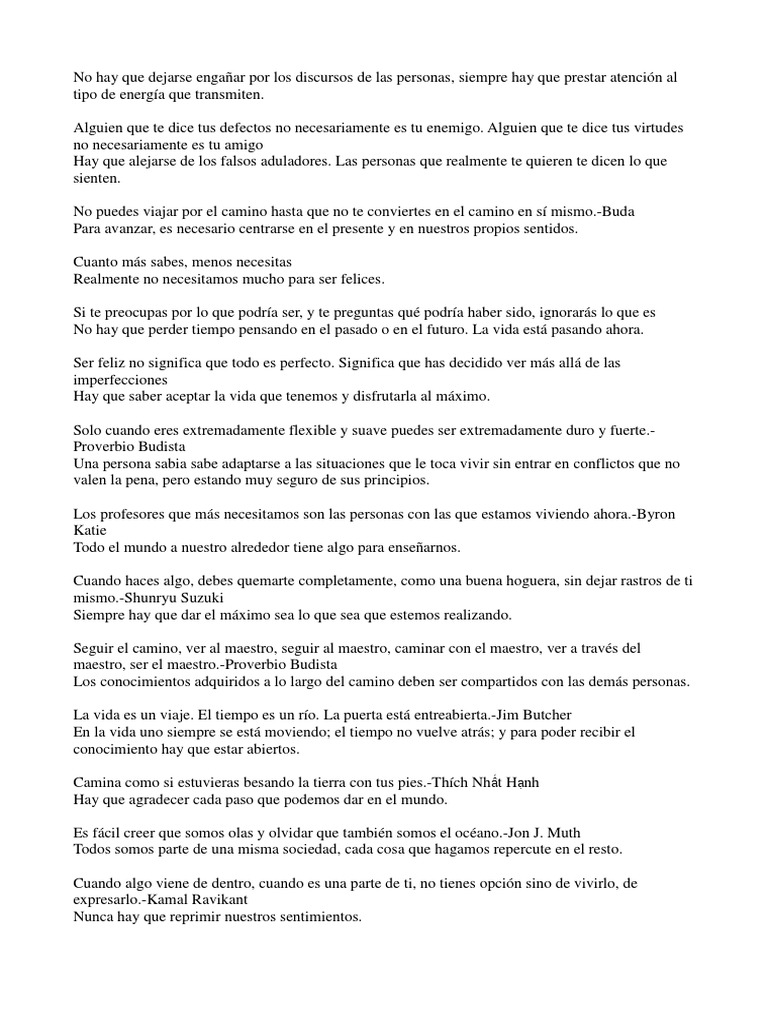 No hay que dejarse engañar por los discursos de las personas, siempre hay que prestar atención al tipo de energía que transmiten.

Alguien que te dice tus defectos no necesariamente es tu enemigo. Alguien que te dice tus virtudes no necesariamente es tu amigo
Hay que alejarse de los falsos aduladores. Las personas que realmente te quieren te dicen lo que sienten.

No puedes viajar por el camino hasta que no te conviertes en el camino en sí mismo.-Buda
Para avanzar, es necesario centrarse en el presente y en nuestros propios sentidos.

Cuanto más sabes, menos necesitas
Realmente no necesitamos mucho para ser felices.

Si te preocupas por lo que podría ser, y te preguntas qué podría haber sido, ignorarás lo que es
No hay que perder tiempo pensando en el pasado o en el futuro. La vida está pasando ahora.

Ser feliz no significa que todo es perfecto. Significa que has decidido ver más allá de las imperfecciones
Hay que saber aceptar la vida que tenemos y disfrutarla al máximo.

Solo cuando eres extremadamente flexible y suave puedes ser extremadamente duro y fuerte.-Proverbio Budista
Una persona sabia sabe adaptarse a las situaciones que le toca vivir sin entrar en conflictos que no valen la pena, pero estando muy seguro de sus principios.

Los profesores que más necesitamos son las personas con las que estamos viviendo ahora.-Byron Katie
Todo el mundo a nuestro alrededor tiene algo para enseñarnos.

Cuando haces algo, debes quemarte completamente, como una buena hoguera, sin dejar rastros de ti mismo.-Shunryu Suzuki
Siempre hay que dar el máximo sea lo que sea que estemos realizando.

Seguir el camino, ver al maestro, seguir al maestro, caminar con el maestro, ver a través del maestro, ser el maestro.-Proverbio Budista
Los conocimientos adquiridos a lo largo del camino deben ser compartidos con las demás personas.

La vida es un viaje. El tiempo es un río. La puerta está entreabierta.-Jim Butcher
En la vida uno siempre se está moviendo; el tiempo no vuelve atrás; y para poder recibir el conocimiento hay que estar abiertos.

Camina como si estuvieras besando la tierra con tus pies.-Thích Nhất Hạnh
Hay que agradecer cada paso que podemos dar en el mundo.

Es fácil creer que somos olas y olvidar que también somos el océano.-Jon J. Muth
Todos somos parte de una misma sociedad, cada cosa que hagamos repercute en el resto.

Cuando algo viene de dentro, cuando es una parte de ti, no tienes opción sino de vivirlo, de expresarlo.-Kamal Ravikant
Nunca hay que reprimir nuestros sentimientos.